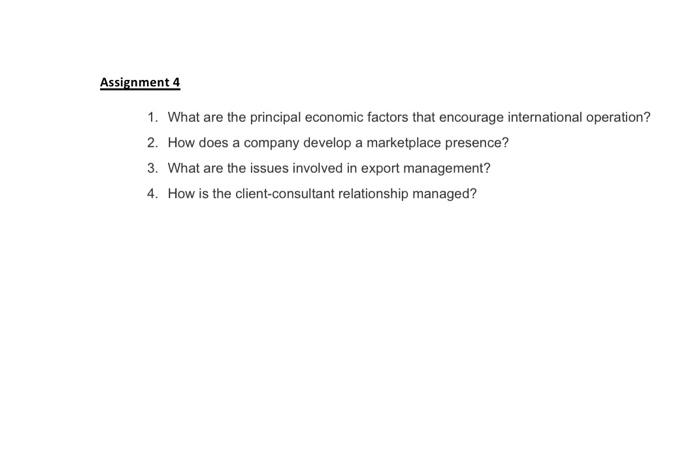 Assignment 4

1. What are the principal economic factors that encourage international operation?
2. How does a company develop a marketplace presence?
3. What are the issues involved in export management?
4. How is the client-consultant relationship managed?